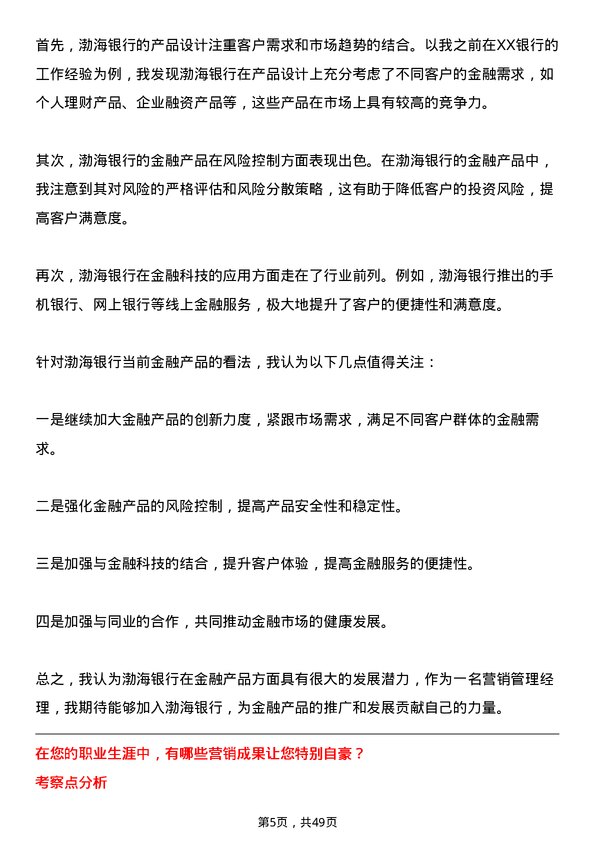 首先，渤海银行的产品设计注重客户需求和市场趋势的结合。以我之前在XX银行的工作经验为例，我发现渤海银行在产品设计上充分考虑了不同客户的金融需求，如个人理财产品、企业融资产品等，这些产品在市场上具有较高的竞争力。

其次，渤海银行的金融产品在风险控制方面表现出色。在渤海银行的金融产品中，我注意到其对风险的严格评估和风险分散策略，这有助于降低客户的投资风险，提高客户满意度。

再次，渤海银行在金融科技的应用方面走在了行业前列。例如，渤海银行推出的手机银行、网上银行等线上金融服务，极大地提升了客户的便捷性和满意度。

针对渤海银行当前金融产品的看法，我认为以下几点值得关注：

一是继续加大金融产品的创新力度，紧跟市场需求，满足不同客户群体的金融需求。

二是强化金融产品的风险控制，提高产品安全性和稳定性。

三是加强与金融科技的结合，提升客户体验，提高金融服务的便捷性。

四是加强与同业的合作，共同推动金融市场的健康发展。

总之，我认为渤海银行在金融产品方面具有很大的发展潜力，作为一名营销管理经理，我期待能够加入渤海银行，为金融产品的推广和发展贡献自己的力量。

在您的职业生涯中，有哪些营销成果让您特别自豪？

考察点分析

第5页，共49页